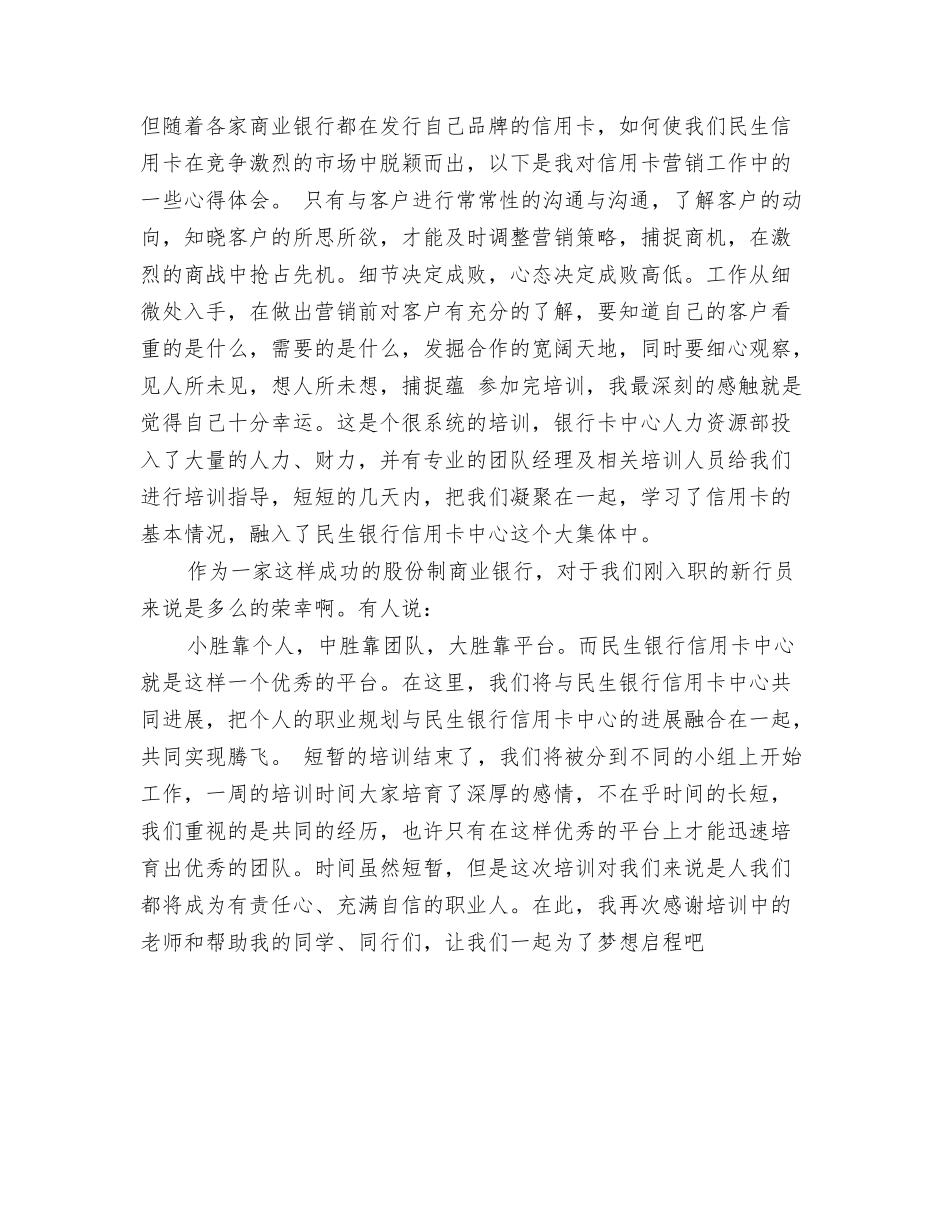 但随着各家商业银行都在发行自己品牌的信用卡，如何使我们民生信用卡在竞争激烈的市场中脱颖而出，以下是我对信用卡营销工作中的一些心得体会。 只有与客户进行常常性的沟通与沟通，了解客户的动向，知晓客户的所思所欲，才能及时调整营销策略，捕捉商机，在激烈的商战中抢占先机。细节决定成败，心态决定成败高低。工作从细微处入手，在做出营销前对客户有充分的了解，要知道自己的客户看重的是什么，需要的是什么，发掘合作的宽阔天地，同时要细心观察，见人所未见，想人所未想，捕捉蕴 参加完培训，我最深刻的感触就是觉得自己十分幸运。这是个很系统的培训，银行卡中心人力资源部投入了大量的人力、财力，并有专业的团队经理及相关培训人员给我们进行培训指导，短短的几天内，把我们凝聚在一起，学习了信用卡的基本情况，融入了民生银行信用卡中心这个大集体中。

作为一家这样成功的股份制商业银行，对于我们刚入职的新行员来说是多么的荣幸啊。有人说：

小胜靠个人，中胜靠团队，大胜靠平台。而民生银行信用卡中心就是这样一个优秀的平台。在这里，我们将与民生银行信用卡中心共同进展，把个人的职业规划与民生银行信用卡中心的进展融合在一起，共同实现腾飞。 短暂的培训结束了，我们将被分到不同的小组上开始工作，一周的培训时间大家培育了深厚的感情，不在乎时间的长短，我们重视的是共同的经历，也许只有在这样优秀的平台上才能迅速培育出优秀的团队。时间虽然短暂，但是这次培训对我们来说是人我们都将成为有责任心、充满自信的职业人。在此，我再次感谢培训中的老师和帮助我的同学、同行们，让我们一起为了梦想启程吧